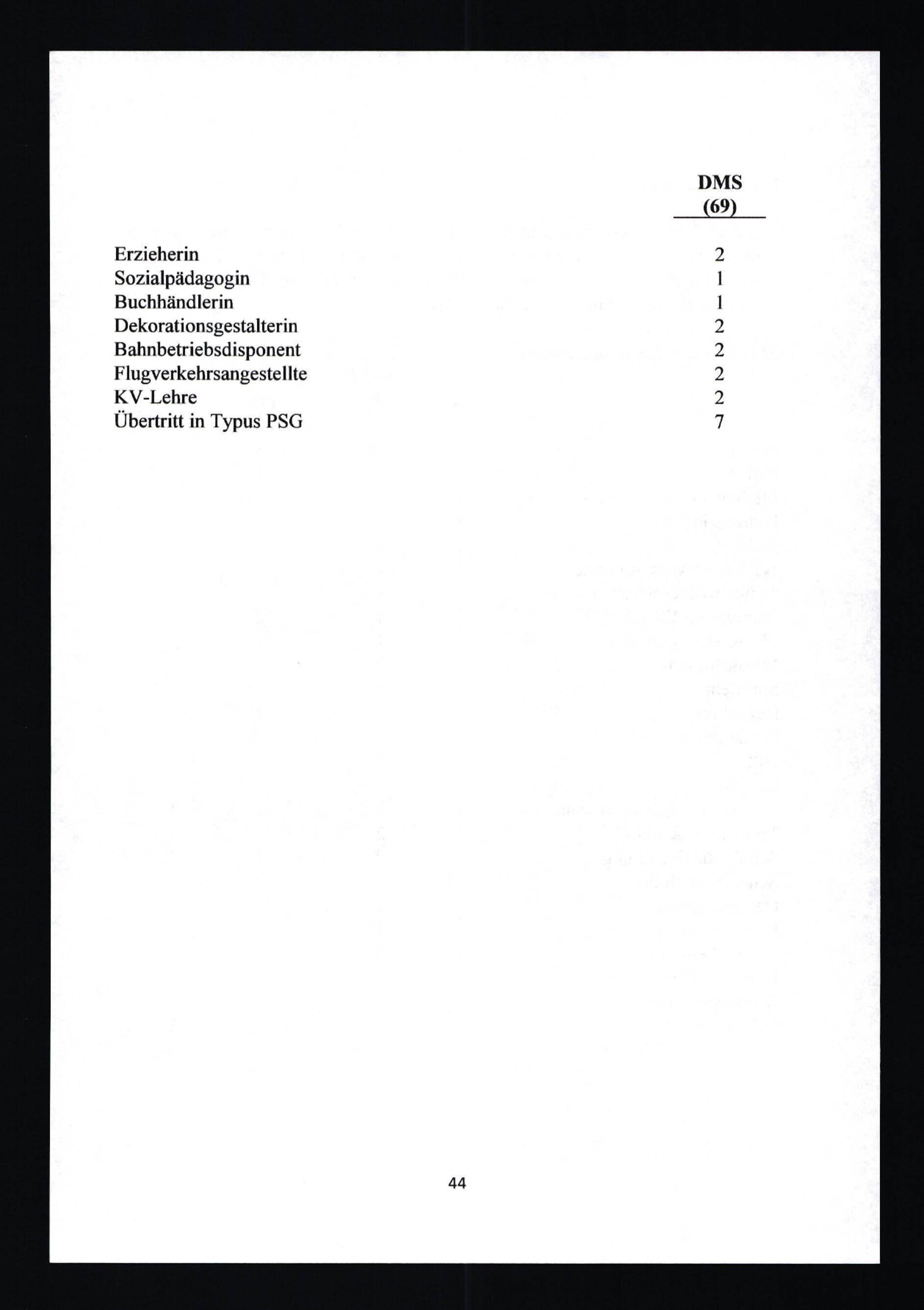 |  | DMS (69) |
|---|---|
| Erzieherin | 2 |
| Sozialpädagogin | 1 |
| Buchhändlerin | 1 |
| Dekorationsgestalterin | 2 |
| Bahnbetriebsdisponent | 2 |
| Flugverkehrsangestellte | 2 |
| KV-Lehre | 2 |
| Übertritt in Typus PSG | 7 |

44